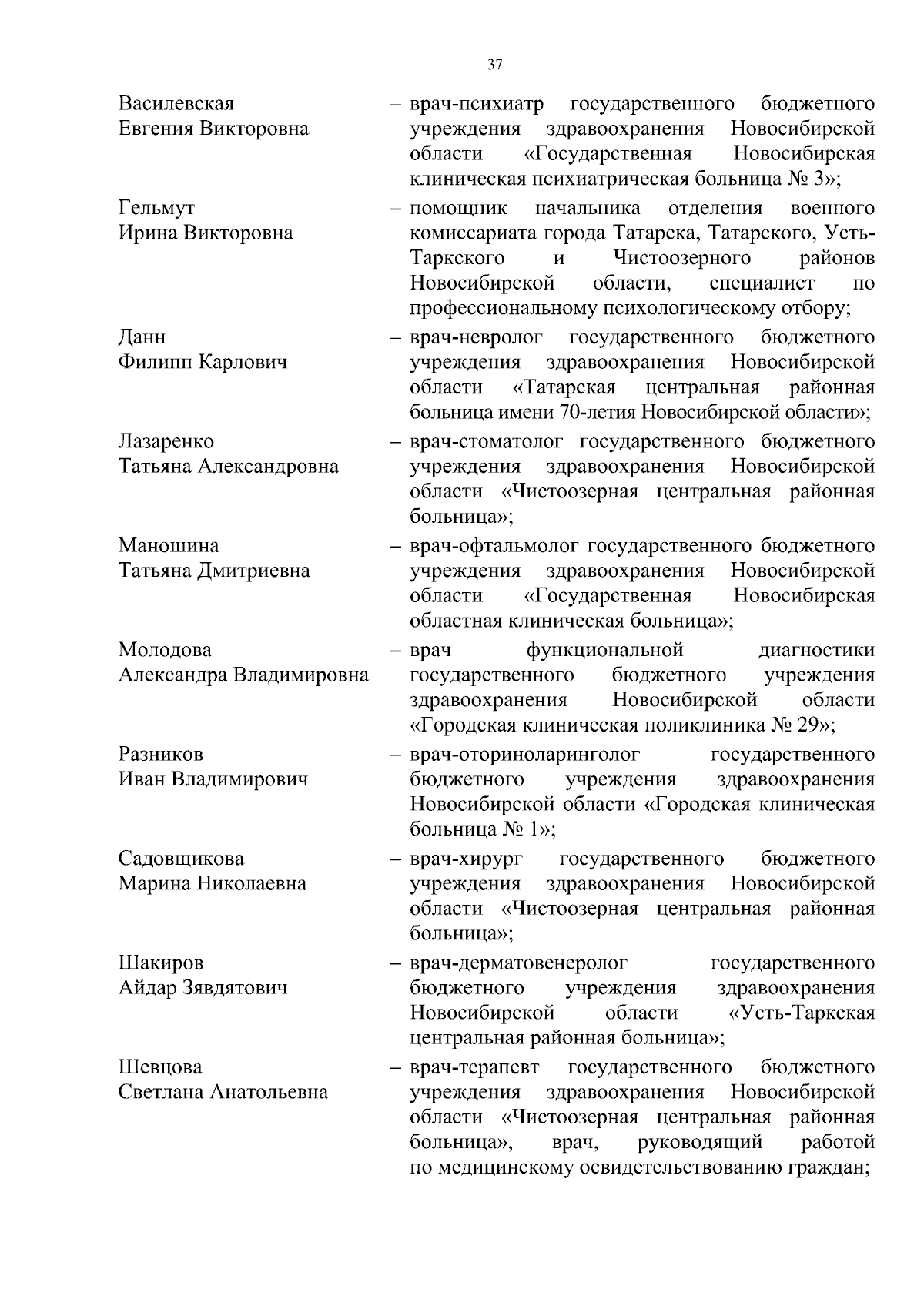 37

Василевская Евгения Викторовна – врач-психиатр государственного бюджетного учреждения здравоохранения Новосибирской области «Государственная Новосибирская клиническая психиатрическая больница № 3»;

Гельмут Ирина Викторовна – помощник начальника отделения военного комиссариата города Татарска, Татарского, Усть-Таркского и Чистоозерного районов Новосибирской области, специалист по профессиональному психологическому отбору;

Данн Филипп Карлович – врач-невролог государственного бюджетного учреждения здравоохранения Новосибирской области «Татарская центральная районная больница имени 70-летия Новосибирской области»;

Лазаренко Татьяна Александровна – врач-стоматолог государственного бюджетного учреждения здравоохранения Новосибирской области «Чистоозерная центральная районная больница»;

Маношина Татьяна Дмитриевна – врач-офтальмолог государственного бюджетного учреждения здравоохранения Новосибирской области «Государственная Новосибирская областная клиническая больница»;

Молодова Александра Владимировна – врач функциональной диагностики государственного бюджетного учреждения здравоохранения Новосибирской области «Городская клиническая поликлиника № 29»;

Разников Иван Владимирович – врач-оториноларинголог государственного бюджетного учреждения здравоохранения Новосибирской области «Городская клиническая больница № 1»;

Садовщикова Марина Николаевна – врач-хирург государственного бюджетного учреждения здравоохранения Новосибирской области «Чистоозерная центральная районная больница»;

Шакиров Айдар Зявдятович – врач-дерматовенеролог государственного бюджетного учреждения здравоохранения Новосибирской области «Усть-Таркская центральная районная больница»;

Шевцова Светлана Анатольевна – врач-терапевт государственного бюджетного учреждения здравоохранения Новосибирской области «Чистоозерная центральная районная больница», врач, руководящий работой по медицинскому освидетельствованию граждан;